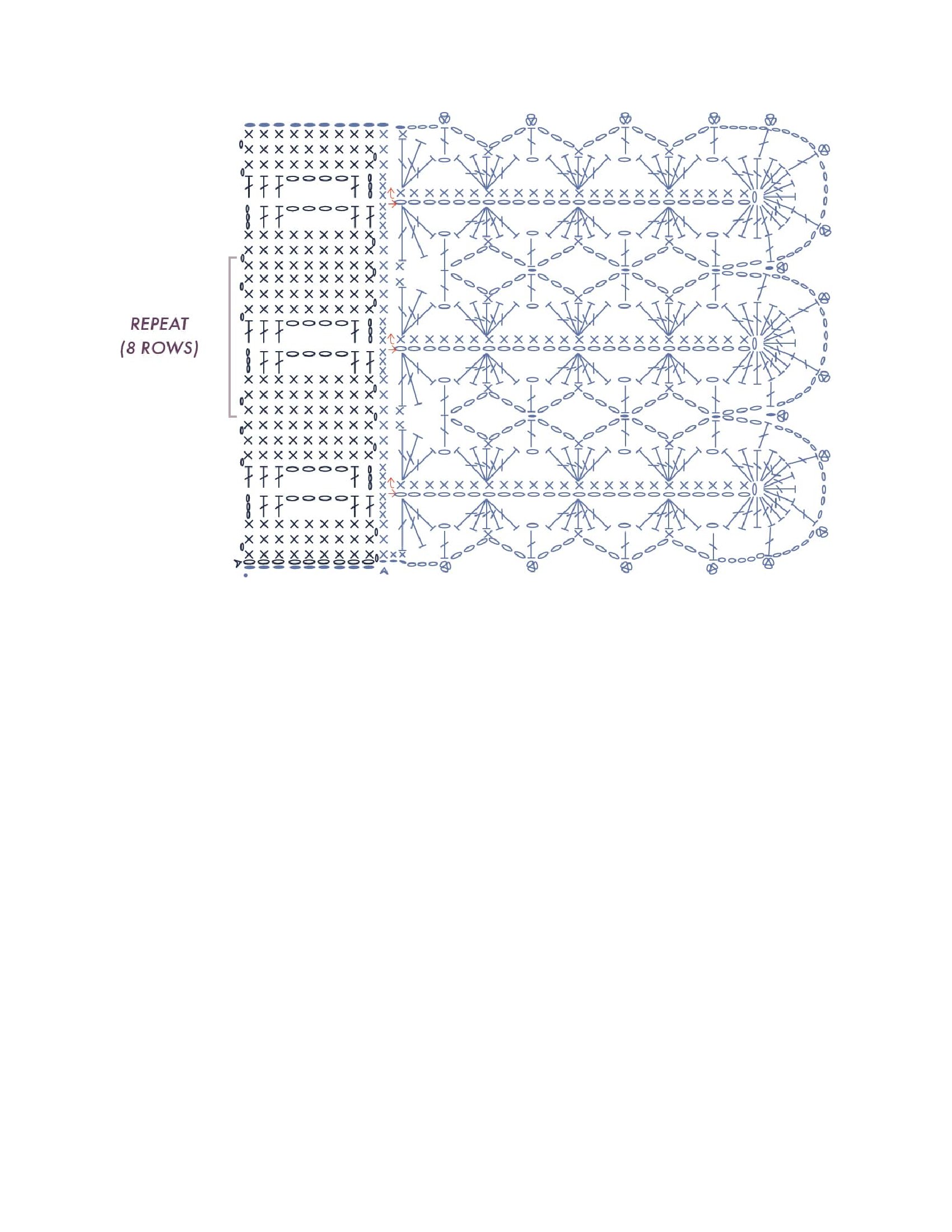 REPEAT
(8 ROWS)